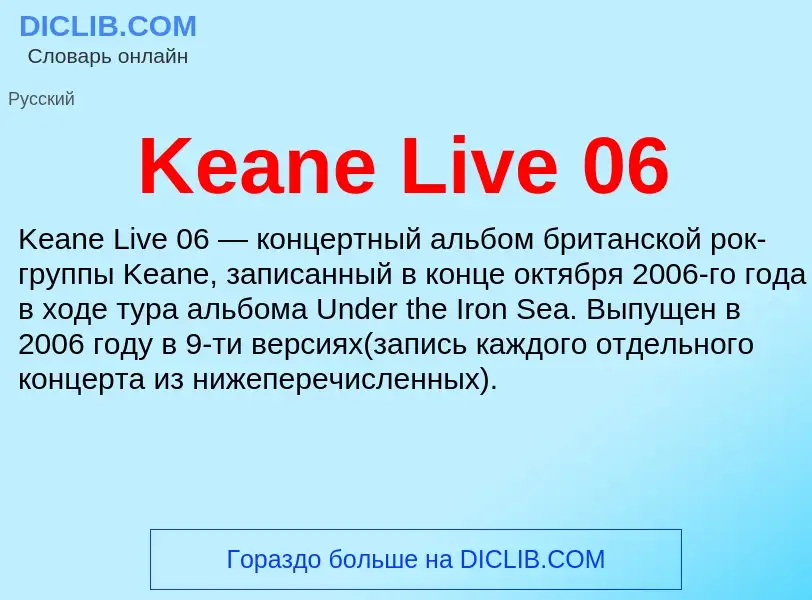 DICLIB.COM
Словарь онлайн

Русский

Keane Live 06

Keane Live 06 — концертный альбом британской рок-группы Keane, записанный в конце октября 2006-го года в ходе тура альбома Under the Iron Sea. Выпущен в 2006 году в 9-ти версиях(запись каждого отдельного концерта из нижеперечисленных).

Гораздо больше на DICLIB.COM